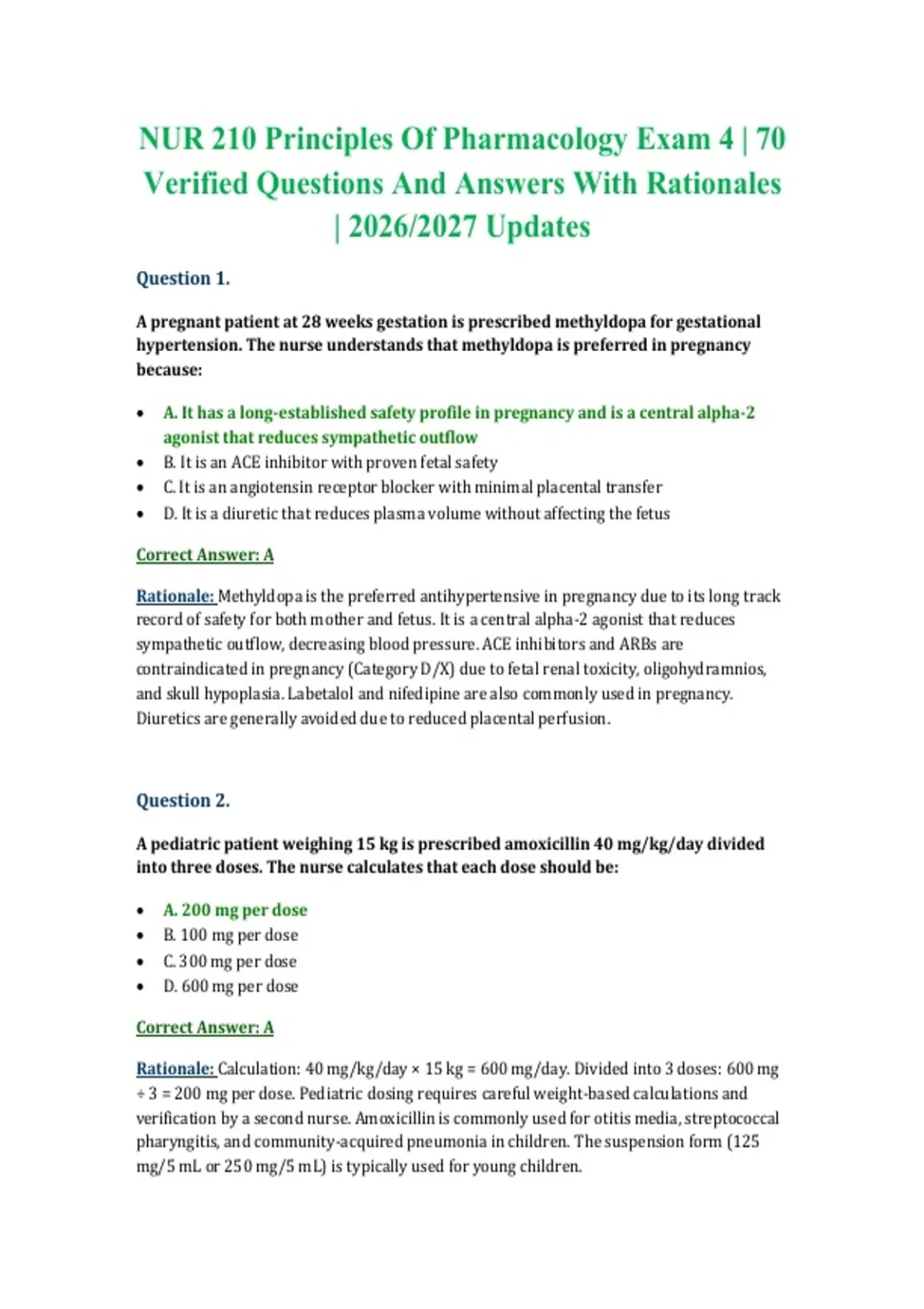 NUR 210 Principles Of Pharmacology Exam 4 | 70 Verified Questions And Answers With Rationales | 2026/2027 Updates

Question 1.

A pregnant patient at 28 weeks gestation is prescribed methyldopa for gestational hypertension. The nurse understands that methyldopa is preferred in pregnancy because:

- A. It has a long-established safety profile in pregnancy and is a central alpha-2 agonist that reduces sympathetic outflow
- B. It is an ACE inhibitor with proven fetal safety
- C. It is an angiotensin receptor blocker with minimal placental transfer
- D. It is a diuretic that reduces plasma volume without affecting the fetus

Correct Answer: A

Rationale: Methyldopa is the preferred antihypertensive in pregnancy due to its long track record of safety for both mother and fetus. It is a central alpha-2 agonist that reduces sympathetic outflow, decreasing blood pressure. ACE inhibitors and ARBs are contraindicated in pregnancy (Category D/X) due to fetal renal toxicity, oligohydramnios, and skull hypoplasia. Labetalol and nifedipine are also commonly used in pregnancy. Diuretics are generally avoided due to reduced placental perfusion.

Question 2.

A pediatric patient weighing 15 kg is prescribed amoxicillin 40 mg/kg/day divided into three doses. The nurse calculates that each dose should be:

- A. 200 mg per dose
- B. 100 mg per dose
- C. 300 mg per dose
- D. 600 mg per dose

Correct Answer: A

Rationale: Calculation: 40 mg/kg/day × 15 kg = 600 mg/day. Divided into 3 doses: 600 mg ÷ 3 = 200 mg per dose. Pediatric dosing requires careful weight-based calculations and verification by a second nurse. Amoxicillin is commonly used for otitis media, streptococcal pharyngitis, and community-acquired pneumonia in children. The suspension form (125 mg/5 mL or 250 mg/5 mL) is typically used for young children.